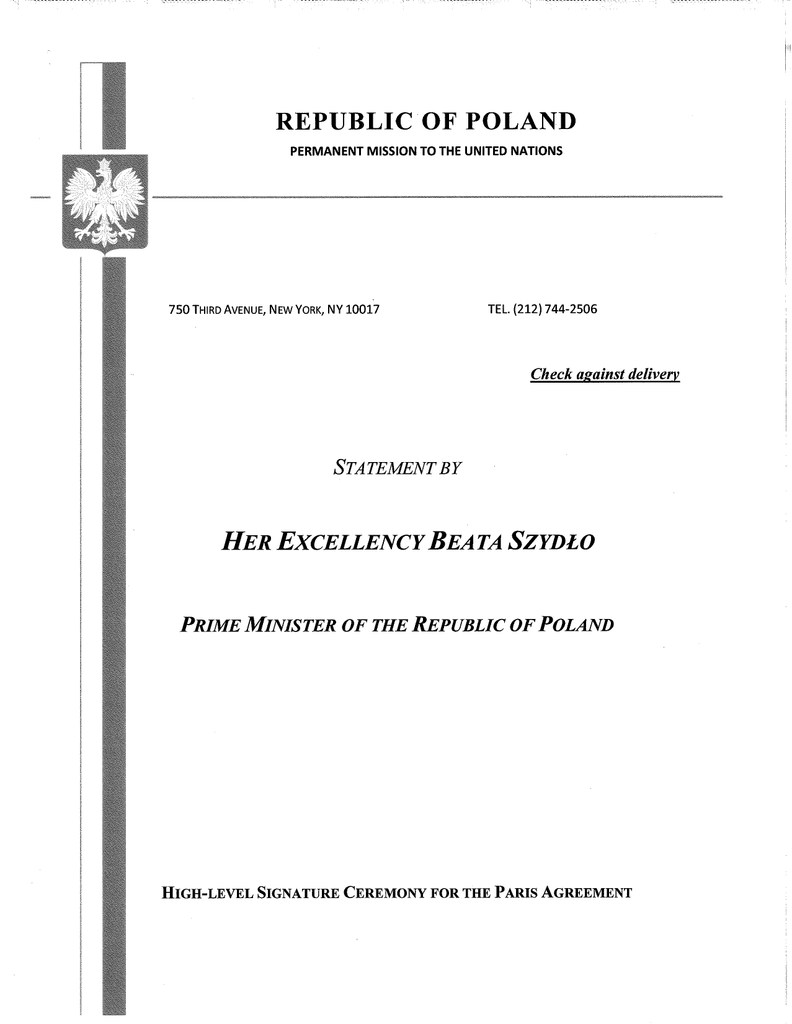 REPUBLIC OF POLAND

PERMANENT MISSION TO THE UNITED NATIONS

750 THIRD AVENUE, NEW YORK, NY 10017

TEL. (212) 744-2506

Check against delivery

STATEMENT BY

HER EXCELLENCY BEATA SZYDŁO

PRIME MINISTER OF THE REPUBLIC OF POLAND

HIGH-LEVEL SIGNATURE CEREMONY FOR THE PARIS AGREEMENT